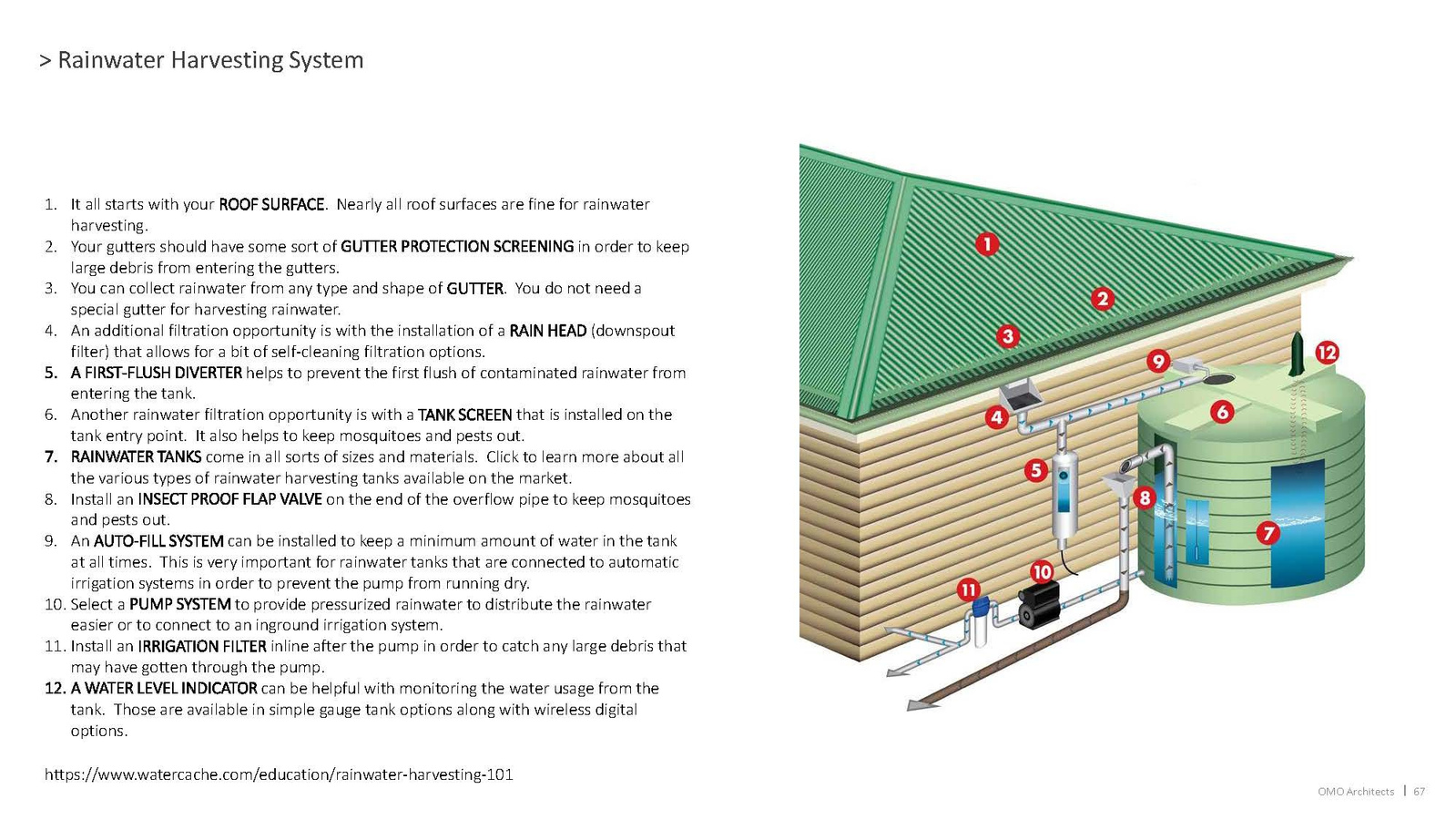 > Rainwater Harvesting System

1. It all starts with your ROOF SURFACE. Nearly all roof surfaces are fine for rainwater harvesting.
2. Your gutters should have some sort of GUTTER PROTECTION SCREENING in order to keep large debris from entering the gutters.
3. You can collect rainwater from any type and shape of GUTTER. You do not need a special gutter for harvesting rainwater.
4. An additional filtration opportunity is with the installation of a RAIN HEAD (downspout filter) that allows for a bit of self-cleaning filtration options.
5. A FIRST-FLUSH DIVERTER helps to prevent the first flush of contaminated rainwater from entering the tank.
6. Another rainwater filtration opportunity is with a TANK SCREEN that is installed on the tank entry point. It also helps to keep mosquitoes and pests out.
7. RAINWATER TANKS come in all sorts of sizes and materials. Click to learn more about all the various types of rainwater harvesting tanks available on the market.
8. Install an INSECT PROOF FLAP VALVE on the end of the overflow pipe to keep mosquitoes and pests out.
9. An AUTO-FILL SYSTEM can be installed to keep a minimum amount of water in the tank at all times. This is very important for rainwater tanks that are connected to automatic irrigation systems in order to prevent the pump from running dry.
10. Select a PUMP SYSTEM to provide pressurized rainwater to distribute the rainwater easier or to connect to an inground irrigation system.
11. Install an IRRIGATION FILTER inline after the pump in order to catch any large debris that may have gotten through the pump.
12. A WATER LEVEL INDICATOR can be helpful with monitoring the water usage from the tank. Those are available in simple gauge tank options along with wireless digital options.

https://www.watercache.com/education/rainwater-harvesting-101

1
2
3
4
5
6
7
8
9
10
11
12

OMO Architects | 67